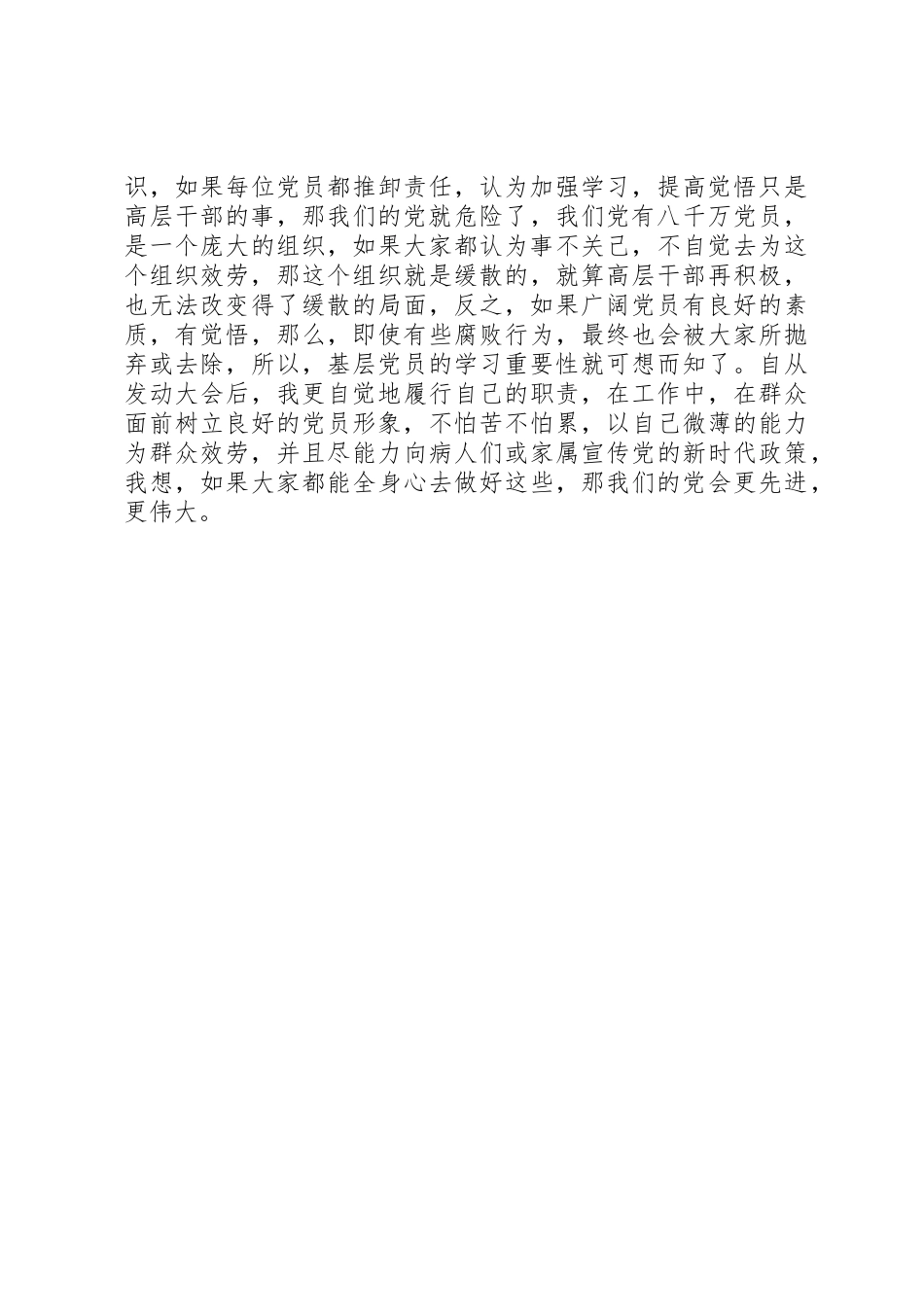 识，如果每位党员都推卸责任，认为加强学习，提高觉悟只是高层干部的事，那我们的党就危险了，我们党有八千万党员，是一个庞大的组织，如果大家都认为事不关己，不自觉去为这个组织效劳，那这个组织就是缓散的，就算高层干部再积极，也无法改变得了缓散的局面，反之，如果广阔党员有良好的素质，有觉悟，那么，即使有些腐败行为，最终也会被大家所抛弃或去除，所以，基层党员的学习重要性就可想而知了。自从发动大会后，我更自觉地履行自己的职责，在工作中，在群众面前树立良好的党员形象，不怕苦不怕累，以自己微薄的能力为群众效劳，并且尽能力向病人们或家属宣传党的新时代政策，我想，如果大家都能全身心去做好这些，那我们的党会更先进，更伟大。